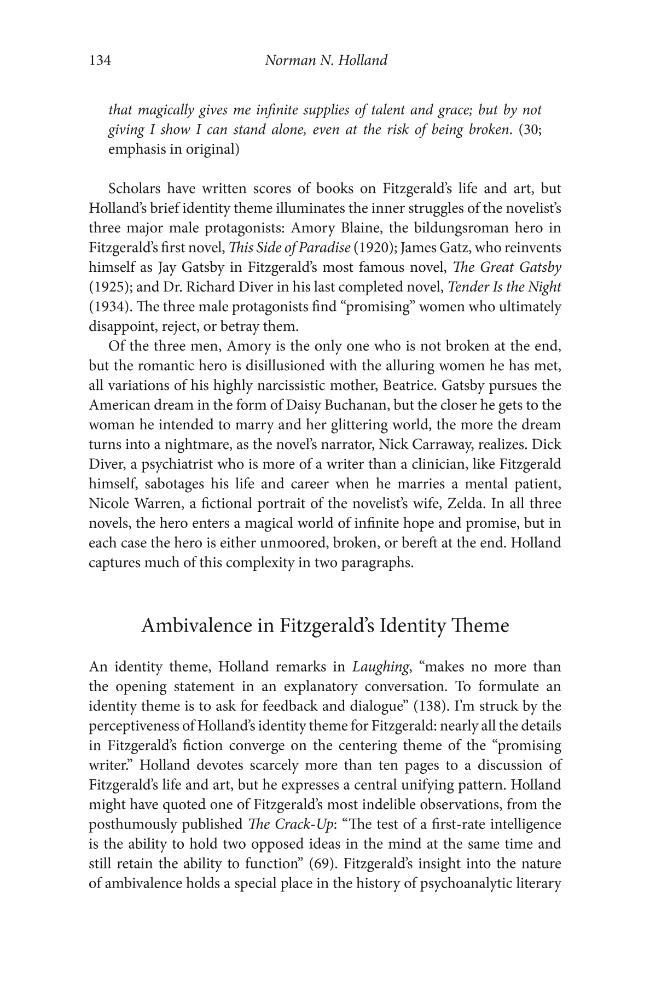 134 Norman N. Holland

that magically gives me infinite supplies of talent and grace; but by not giving I show I can stand alone, even at the risk of being broken. (30; emphasis in original)

Scholars have written scores of books on Fitzgerald's life and art, but Holland's brief identity theme illuminates the inner struggles of the novelist's three major male protagonists: Amory Blaine, the bildungsroman hero in Fitzgerald's first novel, This Side of Paradise (1920); James Gatz, who reinvents himself as Jay Gatsby in Fitzgerald's most famous novel, The Great Gatsby (1925); and Dr. Richard Diver in his last completed novel, Tender Is the Night (1934). The three male protagonists find "promising" women who ultimately disappoint, reject, or betray them.

Of the three men, Amory is the only one who is not broken at the end, but the romantic hero is disillusioned with the alluring women he has met, all variations of his highly narcissistic mother, Beatrice. Gatsby pursues the American dream in the form of Daisy Buchanan, but the closer he gets to the woman he intended to marry and her glittering world, the more the dream turns into a nightmare, as the novel's narrator, Nick Carraway, realizes. Dick Diver, a psychiatrist who is more of a writer than a clinician, like Fitzgerald himself, sabotages his life and career when he marries a mental patient, Nicole Warren, a fictional portrait of the novelist's wife, Zelda. In all three novels, the hero enters a magical world of infinite hope and promise, but in each case the hero is either unmoored, broken, or bereft at the end. Holland captures much of this complexity in two paragraphs.

Ambivalence in Fitzgerald's Identity Theme

An identity theme, Holland remarks in Laughing, "makes no more than the opening statement in an explanatory conversation. To formulate an identity theme is to ask for feedback and dialogue" (138). I'm struck by the perceptiveness of Holland's identity theme for Fitzgerald: nearly all the details in Fitzgerald's fiction converge on the centering theme of the "promising writer." Holland devotes scarcely more than ten pages to a discussion of Fitzgerald's life and art, but he expresses a central unifying pattern. Holland might have quoted one of Fitzgerald's most indelible observations, from the posthumously published The Crack-Up: "The test of a first-rate intelligence is the ability to hold two opposed ideas in the mind at the same time and still retain the ability to function" (69). Fitzgerald's insight into the nature of ambivalence holds a special place in the history of psychoanalytic literary